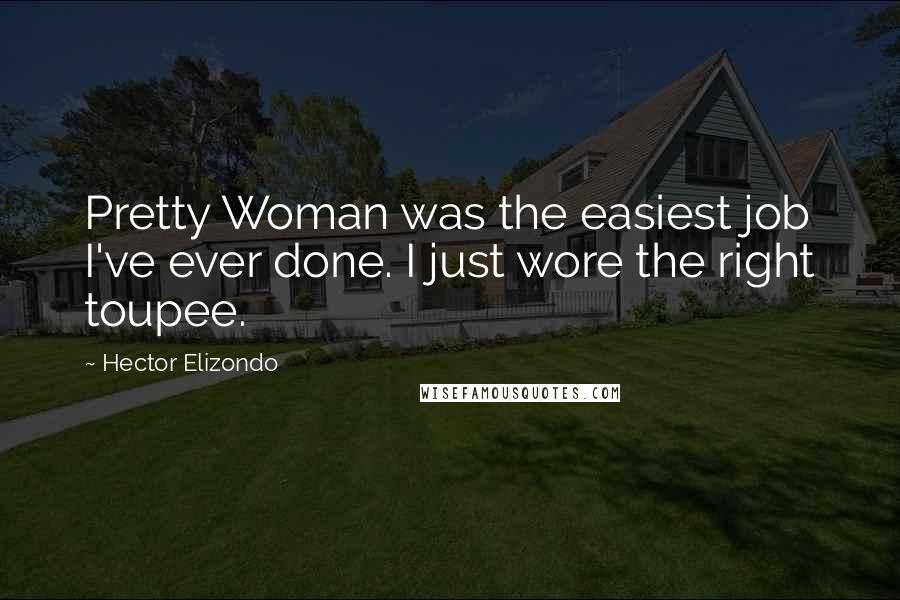 Pretty Woman was the easiest job I've ever done. I just wore the right toupee.

~ Hector Elizondo

WISEFAMOUSQUOTES.COM